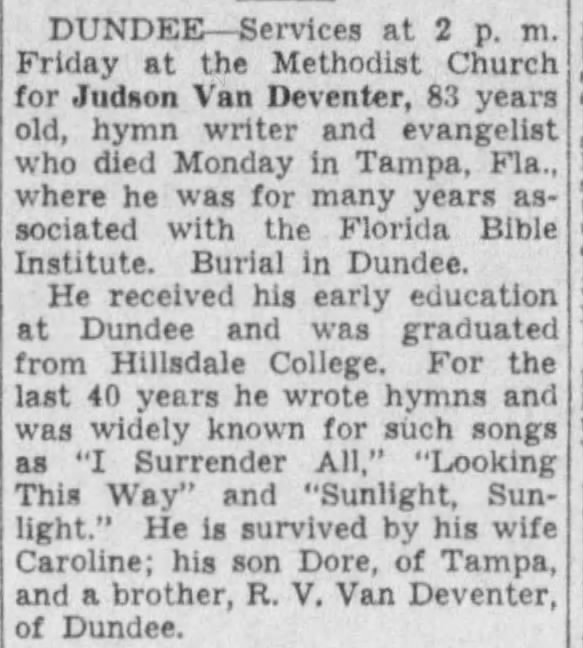 DUNDEE—Services at 2 p. m. Friday at the Methodist Church for Judson Van Deventer, 83 years old, hymn writer and evangelist who died Monday in Tampa, Fla., where he was for many years associated with the Florida Bible Institute. Burial in Dundee.

He received his early education at Dundee and was graduated from Hillsdale College. For the last 40 years he wrote hymns and was widely known for such songs as "I Surrender All," "Looking This Way" and "Sunlight, Sunlight." He is survived by his wife Caroline; his son Dore, of Tampa, and a brother, R. V. Van Deventer, of Dundee.